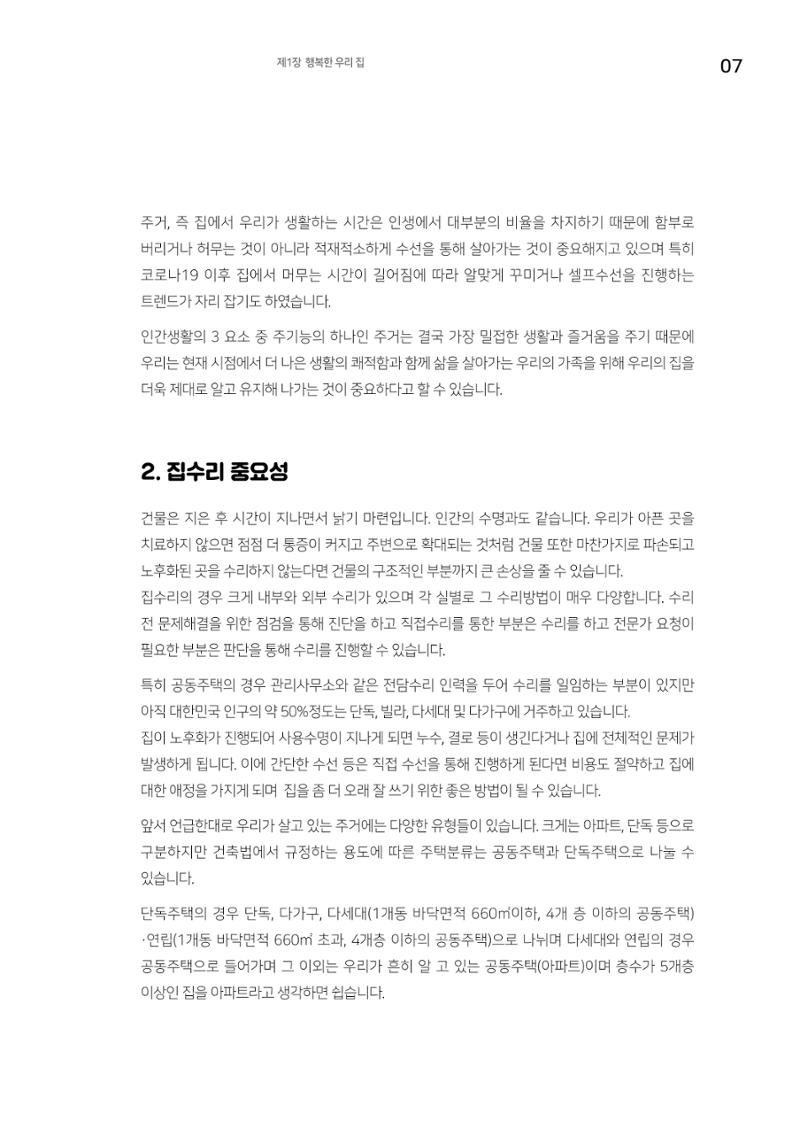 제1장 행복한 우리 집

07

주거, 즉 집에서 우리가 생활하는 시간은 인생에서 대부분의 비율을 차지하기 때문에 함부로 버리거나 허무는 것이 아니라 적재적소하게 수선을 통해 살아가는 것이 중요해지고 있으며 특히 코로나19 이후 집에서 머무는 시간이 길어짐에 따라 알맞게 꾸미거나 셀프수선을 진행하는 트렌드가 자리 잡기도 하였습니다.

인간생활의 3 요소 중 주기능의 하나인 주거는 결국 가장 밀접한 생활과 즐거움을 주기 때문에 우리는 현재 시점에서 더 나은 생활의 쾌적함과 함께 삶을 살아가는 우리의 가족을 위해 우리의 집을 더욱 제대로 알고 유지해 나가는 것이 중요하다고 할 수 있습니다.

2. 집수리 중요성

건물은 지은 후 시간이 지나면서 낡기 마련입니다. 인간의 수명과도 같습니다. 우리가 아픈 곳을 치료하지 않으면 점점 더 통증이 커지고 주변으로 확대되는 것처럼 건물 또한 마찬가지로 파손되고 노후화된 곳을 수리하지 않는다면 건물의 구조적인 부분까지 큰 손상을 줄 수 있습니다.
집수리의 경우 크게 내부와 외부 수리가 있으며 각 실별로 그 수리방법이 매우 다양합니다. 수리 전 문제해결을 위한 점검을 통해 진단을 하고 직접수리를 통한 부분은 수리를 하고 전문가 요청이 필요한 부분은 판단을 통해 수리를 진행할 수 있습니다.

특히 공동주택의 경우 관리사무소와 같은 전담수리 인력을 두어 수리를 일임하는 부분이 있지만 아직 대한민국 인구의 약 50%정도는 단독, 빌라, 다세대 및 다가구에 거주하고 있습니다.
집이 노후화가 진행되어 사용수명이 지나게 되면 누수, 결로 등이 생긴다거나 집에 전체적인 문제가 발생하게 됩니다. 이에 간단한 수선 등은 직접 수선을 통해 진행하게 된다면 비용도 절약하고 집에 대한 애정을 가지게 되며 집을 좀 더 오래 잘 쓰기 위한 좋은 방법이 될 수 있습니다.

앞서 언급한대로 우리가 살고 있는 주거에는 다양한 유형들이 있습니다. 크게는 아파트, 단독 등으로 구분하지만 건축법에서 규정하는 용도에 따른 주택분류는 공동주택과 단독주택으로 나눌 수 있습니다.

단독주택의 경우 단독, 다가구, 다세대(1개동 바닥면적 660㎡이하, 4개 층 이하의 공동주택)·연립(1개동 바닥면적 660㎡ 초과, 4개층 이하의 공동주택)으로 나뉘며 다세대와 연립의 경우 공동주택으로 들어가며 그 이외는 우리가 흔히 알 고 있는 공동주택(아파트)이며 층수가 5개층 이상인 집을 아파트라고 생각하면 쉽습니다.